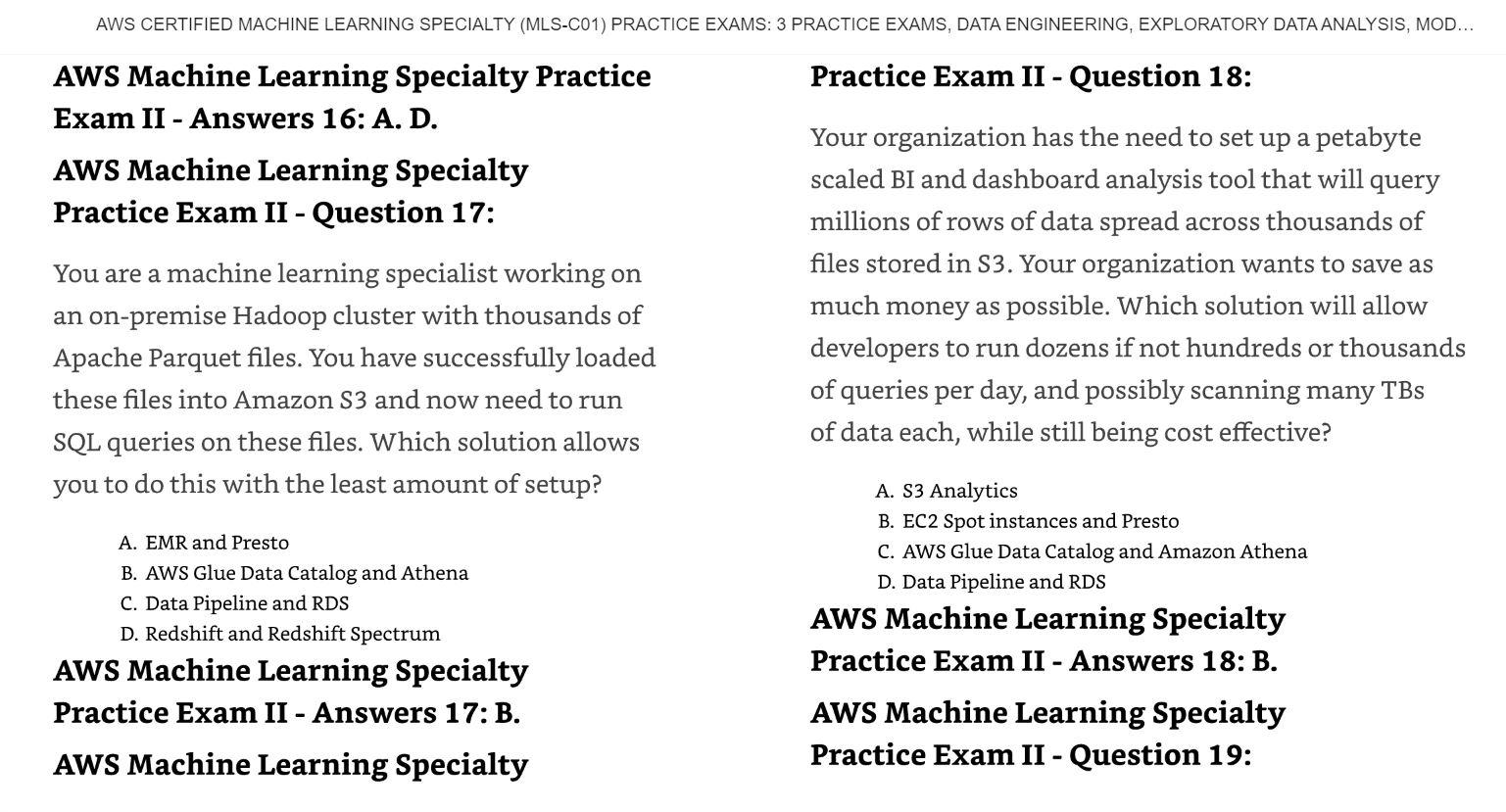 AWS CERTIFIED MACHINE LEARNING SPECIALTY (MLS-C01) PRACTICE EXAMS: 3 PRACTICE EXAMS, DATA ENGINEERING, EXPLORATORY DATA ANALYSIS, MOD...

AWS Machine Learning Specialty Practice Exam II - Answers 16: A. D.

AWS Machine Learning Specialty Practice Exam II - Question 17:

You are a machine learning specialist working on an on-premise Hadoop cluster with thousands of Apache Parquet files. You have successfully loaded these files into Amazon S3 and now need to run SQL queries on these files. Which solution allows you to do this with the least amount of setup?

A. EMR and Presto
B. AWS Glue Data Catalog and Athena
C. Data Pipeline and RDS
D. Redshift and Redshift Spectrum

AWS Machine Learning Specialty Practice Exam II - Answers 17: B.

AWS Machine Learning Specialty

Practice Exam II - Question 18:

Your organization has the need to set up a petabyte scaled BI and dashboard analysis tool that will query millions of rows of data spread across thousands of files stored in S3. Your organization wants to save as much money as possible. Which solution will allow developers to run dozens if not hundreds or thousands of queries per day, and possibly scanning many TBs of data each, while still being cost effective?

A. S3 Analytics
B. EC2 Spot instances and Presto
C. AWS Glue Data Catalog and Amazon Athena
D. Data Pipeline and RDS

AWS Machine Learning Specialty Practice Exam II - Answers 18: B.

AWS Machine Learning Specialty Practice Exam II - Question 19: